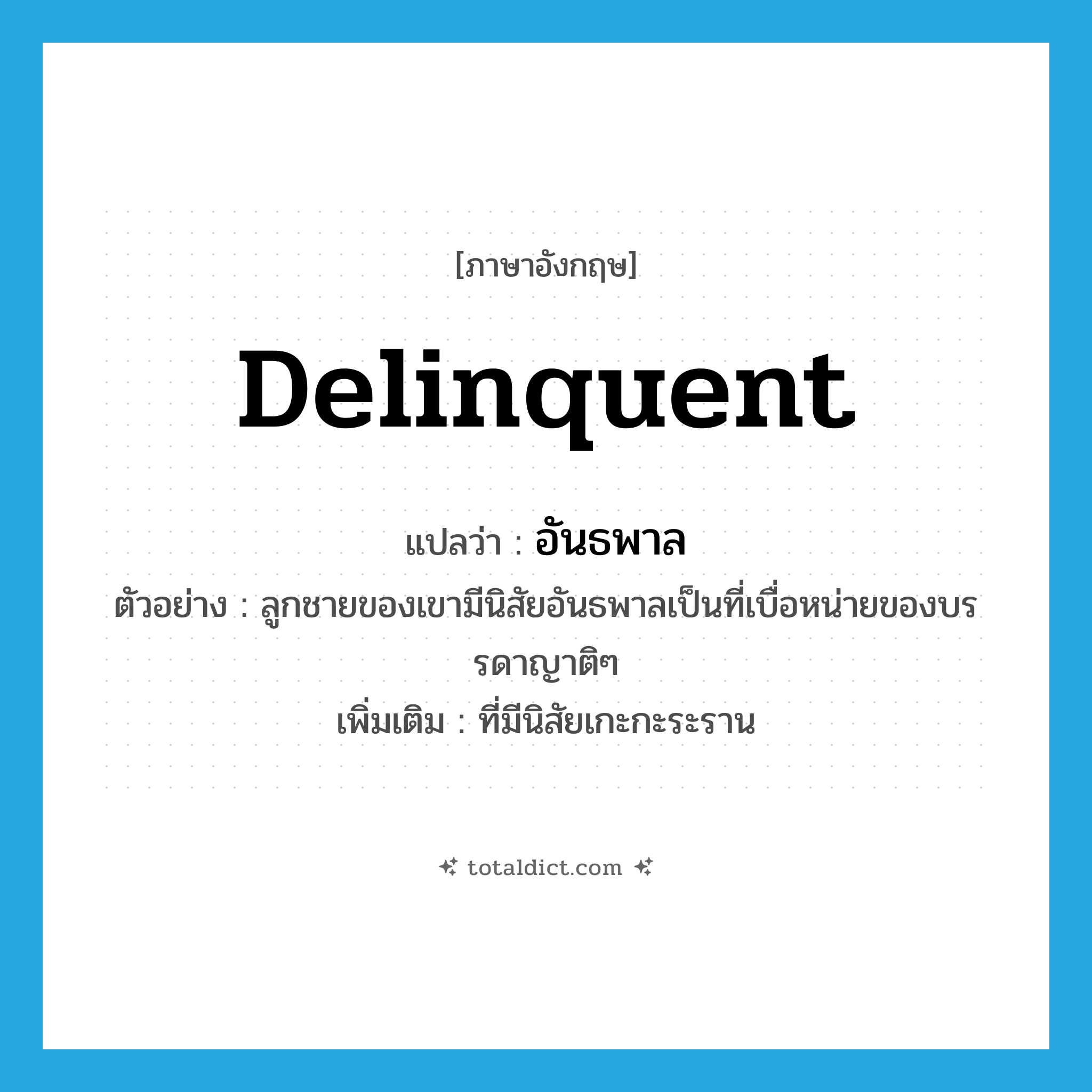 [ภาษาอังกฤษ]

Delinquent

แปลว่า : อันธพาล

ตัวอย่าง : ลูกชายของเขามีนิสัยอันธพาลเป็นที่เบื่อหน่ายของบรรดาญาติๆ

เพิ่มเติม : ที่มีนิสัยเกะกะระราน

totaldict.com